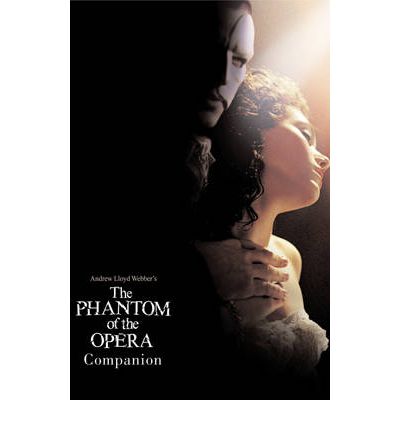 Andrew Lloyd Webber's
The PHANTOM of the OPERA
Companion